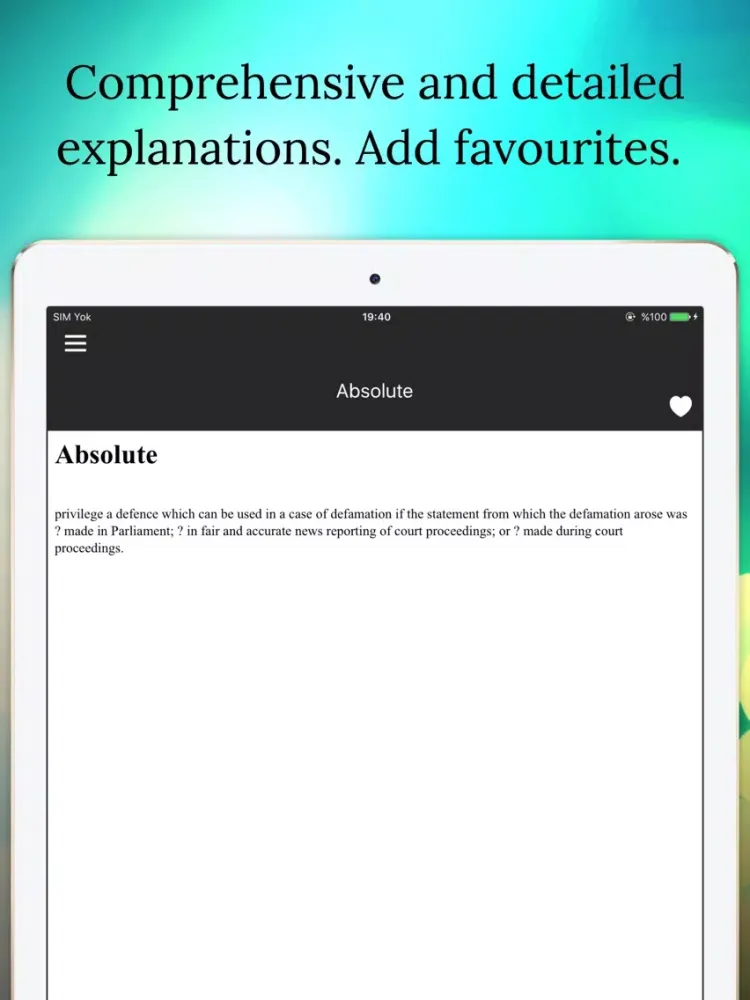 Comprehensive and detailed explanations. Add favourites.

SIM Yok 19:40 %100

Absolute

Absolute

privilege a defence which can be used in a case of defamation if the statement from which the defamation arose was ? made in Parliament; ? in fair and accurate news reporting of court proceedings; or ? made during court proceedings.